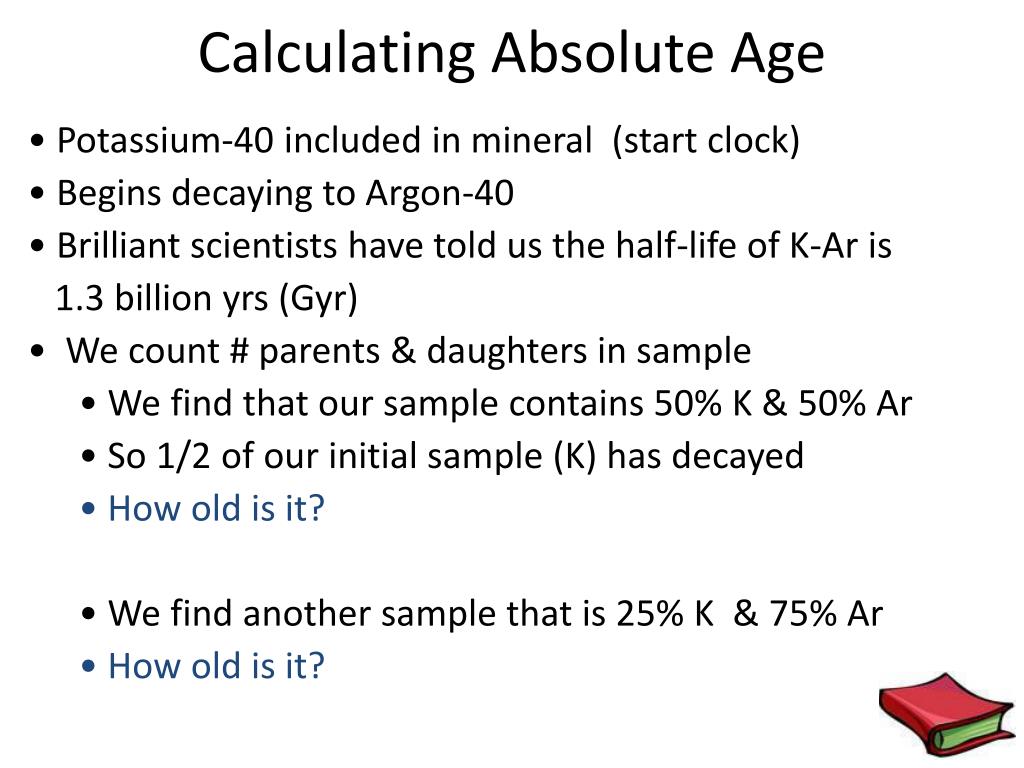 Calculating Absolute Age

• Potassium-40 included in mineral (start clock)
• Begins decaying to Argon-40
• Brilliant scientists have told us the half-life of K-Ar is 1.3 billion yrs (Gyr)
• We count # parents & daughters in sample
• We find that our sample contains 50% K & 50% Ar
• So 1/2 of our initial sample (K) has decayed
• How old is it?

• We find another sample that is 25% K & 75% Ar
• How old is it?